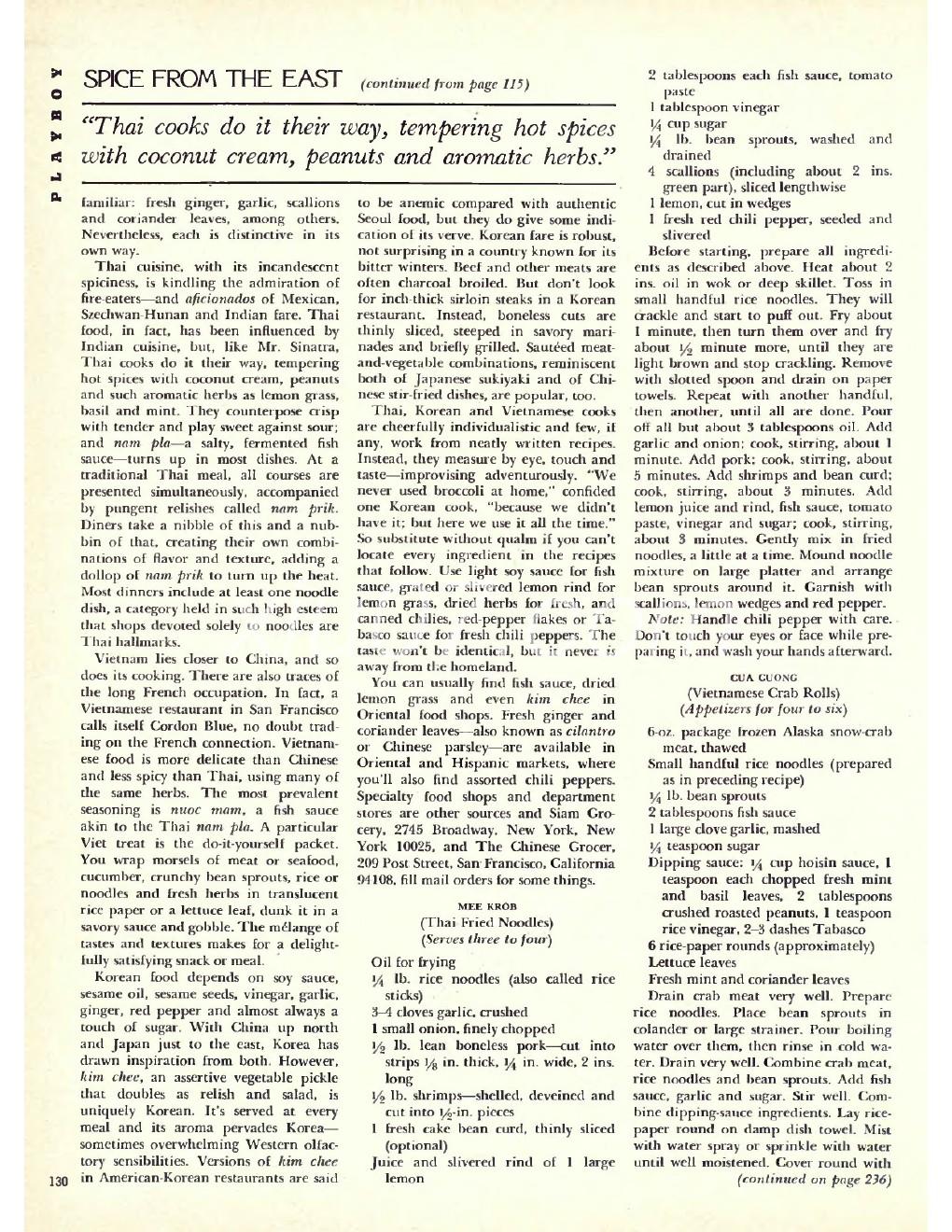 PLAYBOY

SPICE FROM THE EAST (continued from page 115)

"Thai cooks do it their way, tempering hot spices with coconut cream, peanuts and aromatic herbs."

familiar: fresh ginger, garlic, scallions and coriander leaves, among others. Nevertheless, each is distinctive in its own way.

Thai cuisine, with its incandescent spiciness, is kindling the admiration of fire-eaters—and aficionados of Mexican, Szechwan-Hunan and Indian fare. Thai food, in fact, has been influenced by Indian cuisine, but, like Mr. Sinatra, Thai cooks do it their way, tempering hot spices with coconut cream, peanuts and such aromatic herbs as lemon grass, basil and mint. They counterpose crisp with tender and play sweet against sour; and nam pla—a salty, fermented fish sauce—turns up in most dishes. At a traditional Thai meal, all courses are presented simultaneously, accompanied by pungent relishes called nam prik. Diners take a nibble of this and a nubbin of that, creating their own combinations of flavor and texture, adding a dollop of nam prik to turn up the heat. Most dinners include at least one noodle dish, a category held in such high esteem that shops devoted solely to noodles are Thai hallmarks.

Vietnam lies closer to China, and so does its cooking. There are also traces of the long French occupation. In fact, a Vietnamese restaurant in San Francisco calls itself Cordon Blue, no doubt trading on the French connection. Vietnamese food is more delicate than Chinese and less spicy than Thai, using many of the same herbs. The most prevalent seasoning is nuoc mam, a fish sauce akin to the Thai nam pla. A particular Viet treat is the do-it-yourself packet. You wrap morsels of meat or seafood, cucumber, crunchy bean sprouts, rice or noodles and fresh herbs in translucent rice paper or a lettuce leaf, dunk it in a savory sauce and gobble. The mélange of tastes and textures makes for a delightfully satisfying snack or meal.

Korean food depends on soy sauce, sesame oil, sesame seeds, vinegar, garlic, ginger, red pepper and almost always a touch of sugar. With China up north and Japan just to the east, Korea has drawn inspiration from both. However, kim chee, an assertive vegetable pickle that doubles as relish and salad, is uniquely Korean. It's served at every meal and its aroma pervades Korea—sometimes overwhelming Western olfactory sensibilities. Versions of kim chee in American-Korean restaurants are said to be anemic compared with authentic Seoul food, but they do give some indication of its verve. Korean fare is robust, not surprising in a country known for its bitter winters. Beef and other meats are often charcoal broiled. But don't look for inch-thick sirloin steaks in a Korean restaurant. Instead, boneless cuts are thinly sliced, steeped in savory marinades and briefly grilled. Sautéed meat-and-vegetable combinations, reminiscent both of Japanese sukiyaki and of Chinese stir-fried dishes, are popular, too.

Thai, Korean and Vietnamese cooks are cheerfully individualistic and few, if any, work from neatly written recipes. Instead, they measure by eye, touch and taste—improvising adventurously. "We never used broccoli at home," confided one Korean cook, "because we didn't have it; but here we use it all the time." So substitute without qualm if you can't locate every ingredient in the recipes that follow. Use light soy sauce for fish sauce, grated or slivered lemon rind for lemon grass, dried herbs for fresh, and canned chilies, red-pepper flakes or Tabasco sauce for fresh chili peppers. The taste won't be identical, but it never is away from the homeland.

You can usually find fish sauce, dried lemon grass and even kim chee in Oriental food shops. Fresh ginger and coriander leaves—also known as cilantro or Chinese parsley—are available in Oriental and Hispanic markets, where you'll also find assorted chili peppers. Specialty food shops and department stores are other sources and Siam Grocery, 2745 Broadway, New York, New York 10025, and The Chinese Grocer, 209 Post Street, San Francisco, California 94108, fill mail orders for some things.

MEE KROB
(Thai Fried Noodles)
(Serves three to four)

Oil for frying
$\frac{1}{4}$ lb. rice noodles (also called rice sticks)
3–4 cloves garlic, crushed
1 small onion, finely chopped
$\frac{1}{2}$ lb. lean boneless pork—cut into strips $\frac{1}{8}$ in. thick, $\frac{1}{4}$ in. wide, 2 ins. long
$\frac{1}{2}$ lb. shrimps—shelled, deveined and cut into $\frac{1}{2}$-in. pieces
1 fresh cake bean curd, thinly sliced (optional)
Juice and slivered rind of 1 large lemon
2 tablespoons each fish sauce, tomato paste
1 tablespoon vinegar
$\frac{1}{4}$ cup sugar
$\frac{1}{4}$ lb. bean sprouts, washed and drained
4 scallions (including about 2 ins. green part), sliced lengthwise
1 lemon, cut in wedges
1 fresh red chili pepper, seeded and slivered

Before starting, prepare all ingredients as described above. Heat about 2 ins. oil in wok or deep skillet. Toss in small handful rice noodles. They will crackle and start to puff out. Fry about 1 minute, then turn them over and fry about $\frac{1}{2}$ minute more, until they are light brown and stop crackling. Remove with slotted spoon and drain on paper towels. Repeat with another handful, then another, until all are done. Pour off all but about 3 tablespoons oil. Add garlic and onion; cook, stirring, about 1 minute. Add pork; cook, stirring, about 5 minutes. Add shrimps and bean curd; cook, stirring, about 3 minutes. Add lemon juice and rind, fish sauce, tomato paste, vinegar and sugar; cook, stirring, about 3 minutes. Gently mix in fried noodles, a little at a time. Mound noodle mixture on large platter and arrange bean sprouts around it. Garnish with scallions, lemon wedges and red pepper.

Note: Handle chili pepper with care. Don't touch your eyes or face while preparing it, and wash your hands afterward.

CUA CUONG
(Vietnamese Crab Rolls)
(Appetizers for four to six)

6-oz. package frozen Alaska snow-crab meat, thawed
Small handful rice noodles (prepared as in preceding recipe)
$\frac{1}{4}$ lb. bean sprouts
2 tablespoons fish sauce
1 large clove garlic, mashed
$\frac{1}{4}$ teaspoon sugar
Dipping sauce: $\frac{1}{4}$ cup hoisin sauce, 1 teaspoon each chopped fresh mint and basil leaves, 2 tablespoons crushed roasted peanuts, 1 teaspoon rice vinegar, 2–3 dashes Tabasco
6 rice-paper rounds (approximately)
Lettuce leaves
Fresh mint and coriander leaves

Drain crab meat very well. Prepare rice noodles. Place bean sprouts in colander or large strainer. Pour boiling water over them, then rinse in cold water. Drain very well. Combine crab meat, rice noodles and bean sprouts. Add fish sauce, garlic and sugar. Stir well. Combine dipping-sauce ingredients. Lay rice-paper round on damp dish towel. Mist with water spray or sprinkle with water until well moistened. Cover round with
(continued on page 236)

130